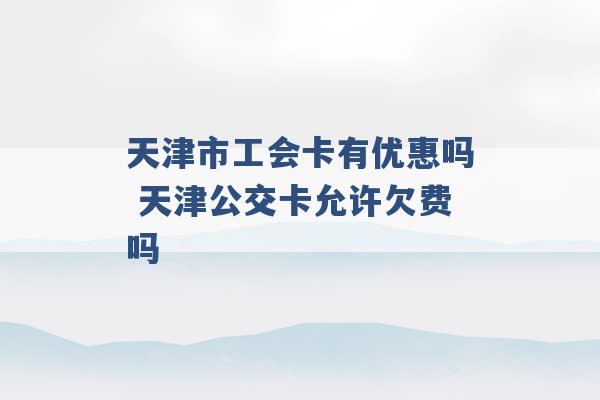 天津市工会卡有优惠吗 天津公交卡允许欠费吗